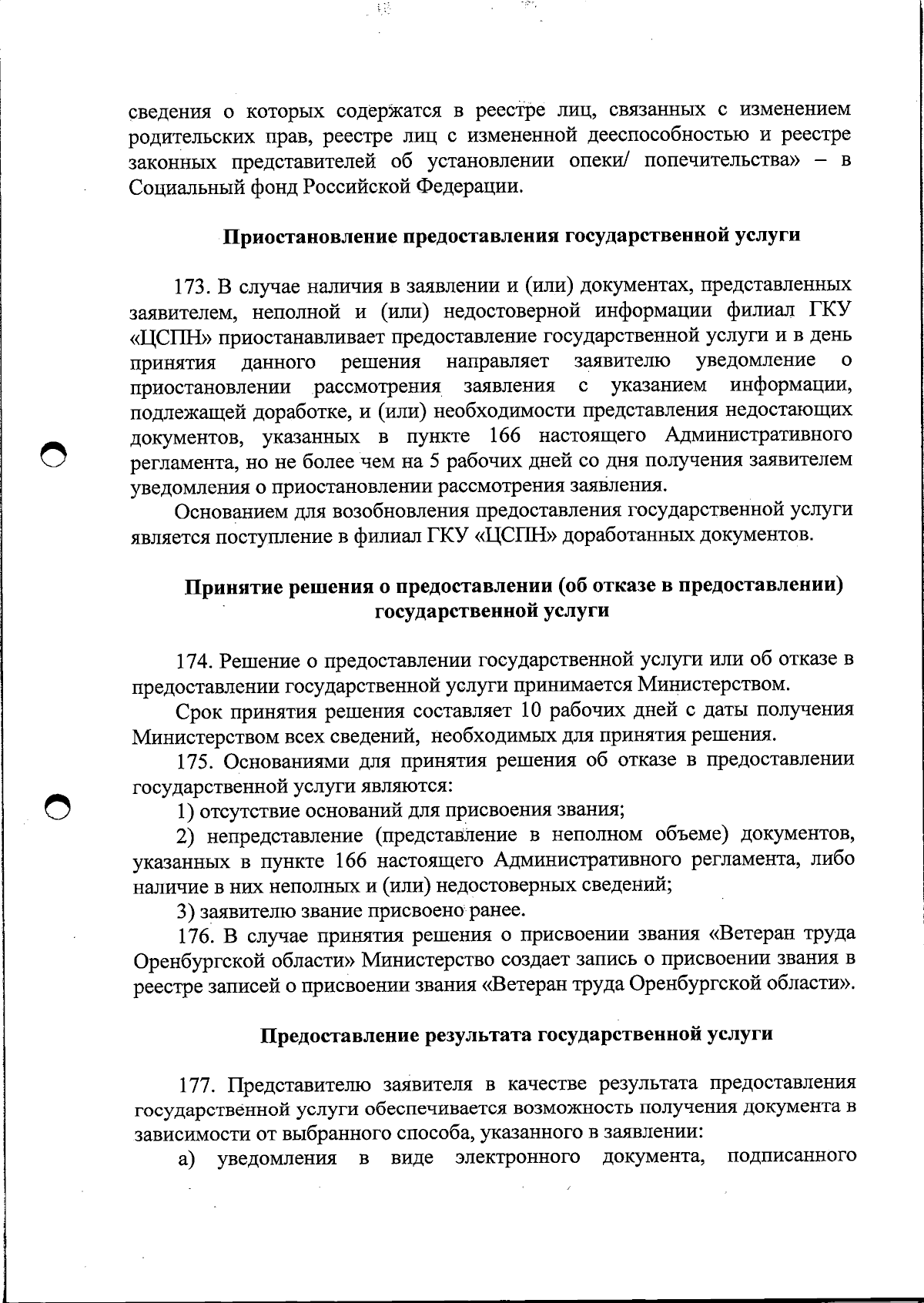 сведения о которых содержатся в реестре лиц, связанных с изменением родительских прав, реестре лиц с измененной дееспособностью и реестре законных представителей об установлении опеки/ попечительства» – в Социальный фонд Российской Федерации.

Приостановление предоставления государственной услуги

173. В случае наличия в заявлении и (или) документах, представленных заявителем, неполной и (или) недостоверной информации филиал ГКУ «ЦСПН» приостанавливает предоставление государственной услуги и в день принятия данного решения направляет заявителю уведомление о приостановлении рассмотрения заявления с указанием информации, подлежащей доработке, и (или) необходимости представления недостающих документов, указанных в пункте 166 настоящего Административного регламента, но не более чем на 5 рабочих дней со дня получения заявителем уведомления о приостановлении рассмотрения заявления.

Основанием для возобновления предоставления государственной услуги является поступление в филиал ГКУ «ЦСПН» доработанных документов.

Принятие решения о предоставлении (об отказе в предоставлении) государственной услуги

174. Решение о предоставлении государственной услуги или об отказе в предоставлении государственной услуги принимается Министерством.

Срок принятия решения составляет 10 рабочих дней с даты получения Министерством всех сведений, необходимых для принятия решения.

175. Основаниями для принятия решения об отказе в предоставлении государственной услуги являются:

1) отсутствие оснований для присвоения звания;

2) непредставление (представление в неполном объеме) документов, указанных в пункте 166 настоящего Административного регламента, либо наличие в них неполных и (или) недостоверных сведений;

3) заявителю звание присвоено ранее.

176. В случае принятия решения о присвоении звания «Ветеран труда Оренбургской области» Министерство создает запись о присвоении звания в реестре записей о присвоении звания «Ветеран труда Оренбургской области».

Предоставление результата государственной услуги

177. Представителю заявителя в качестве результата предоставления государственной услуги обеспечивается возможность получения документа в зависимости от выбранного способа, указанного в заявлении:

а) уведомления в виде электронного документа, подписанного